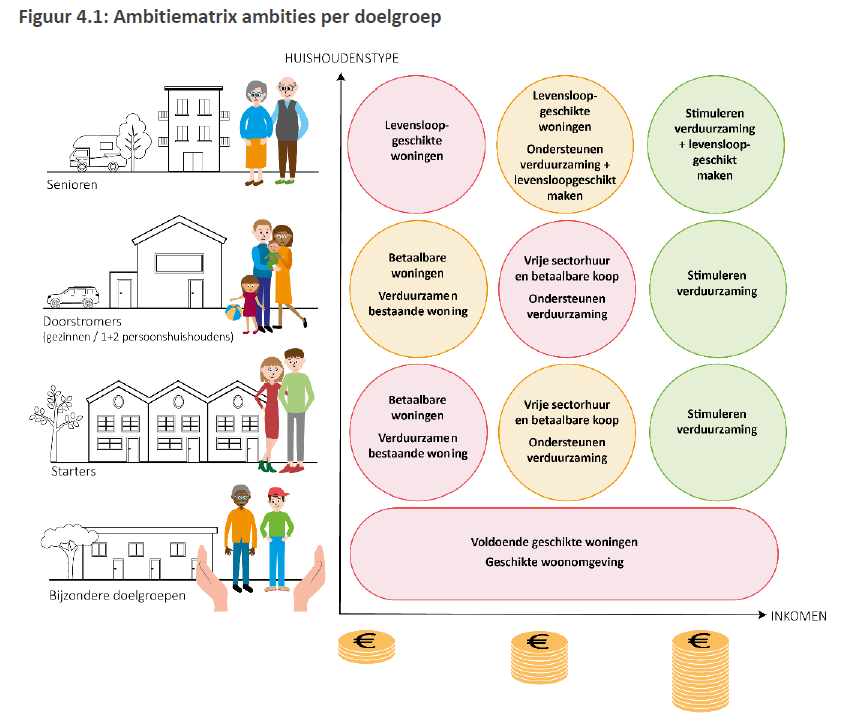 Figuur 4.1: Ambitiematrix ambities per doelgroep

HUISHOUDENSTYPE

Senioren

Levensloopgeschikte woningen

Levensloopgeschikte woningen

Ondersteunen verduurzaming + levensloopgeschikt maken

Stimuleren verduurzaming + levensloopgeschikt maken

Doorstromers
(gezinnen / 1+2 persoonshuishoudens)

Betaalbare woningen

Verduurzamen bestaande woning

Vrije sectorhuur en betaalbare koop

Ondersteunen verduurzaming

Stimuleren verduurzaming

Starters

Betaalbare woningen

Verduurzamen bestaande woning

Vrije sectorhuur en betaalbare koop

Ondersteunen verduurzaming

Stimuleren verduurzaming

Bijzondere doelgroepen

Voldoende geschikte woningen
Geschikte woonomgeving

INKOMEN

€

€

€